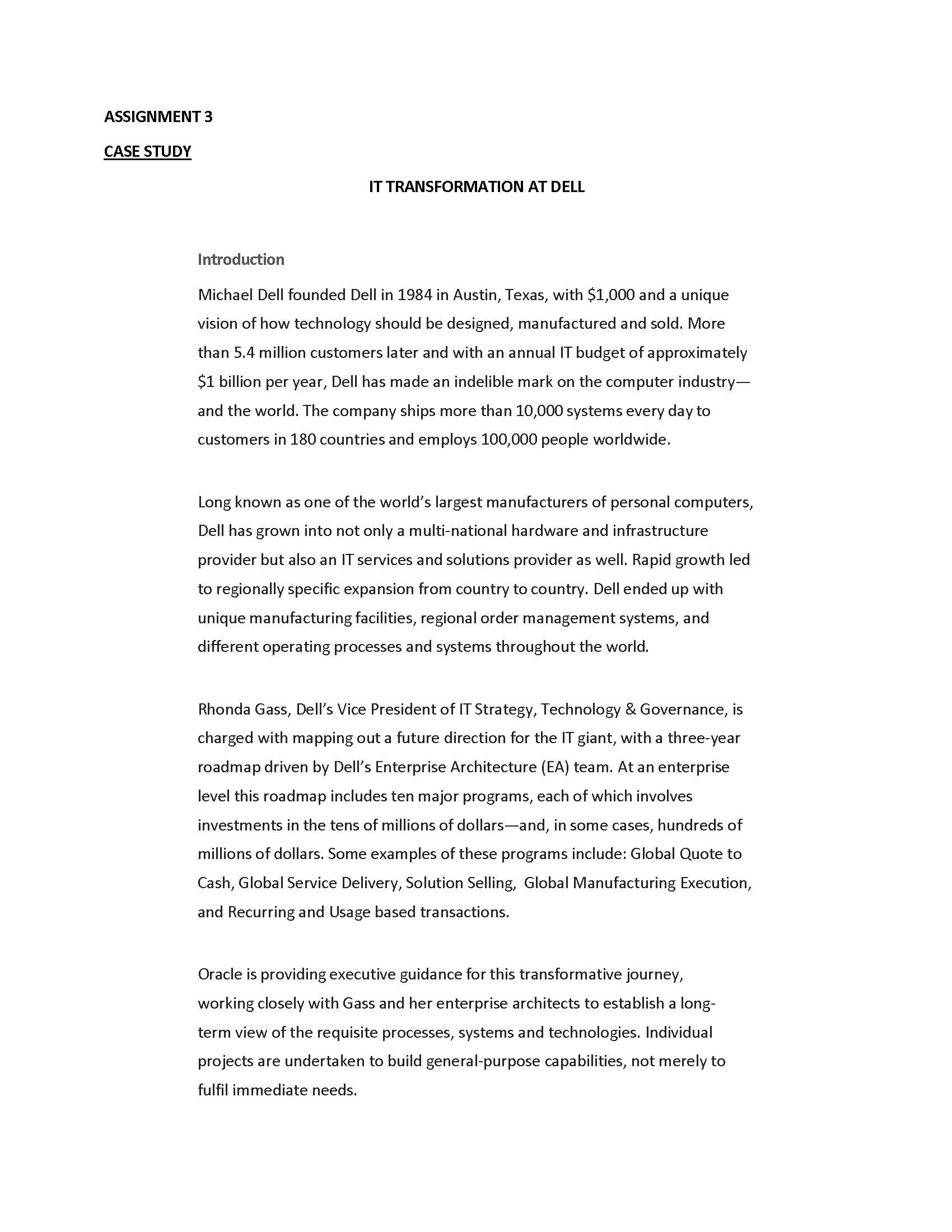 ASSIGNMENT 3

CASE STUDY

IT TRANSFORMATION AT DELL

Introduction

Michael Dell founded Dell in 1984 in Austin, Texas, with \$1,000 and a unique vision of how technology should be designed, manufactured and sold. More than 5.4 million customers later and with an annual IT budget of approximately \$1 billion per year, Dell has made an indelible mark on the computer industry—and the world. The company ships more than 10,000 systems every day to customers in 180 countries and employs 100,000 people worldwide.

Long known as one of the world's largest manufacturers of personal computers, Dell has grown into not only a multi-national hardware and infrastructure provider but also an IT services and solutions provider as well. Rapid growth led to regionally specific expansion from country to country. Dell ended up with unique manufacturing facilities, regional order management systems, and different operating processes and systems throughout the world.

Rhonda Gass, Dell's Vice President of IT Strategy, Technology & Governance, is charged with mapping out a future direction for the IT giant, with a three-year roadmap driven by Dell's Enterprise Architecture (EA) team. At an enterprise level this roadmap includes ten major programs, each of which involves investments in the tens of millions of dollars—and, in some cases, hundreds of millions of dollars. Some examples of these programs include: Global Quote to Cash, Global Service Delivery, Solution Selling, Global Manufacturing Execution, and Recurring and Usage based transactions.

Oracle is providing executive guidance for this transformative journey, working closely with Gass and her enterprise architects to establish a long-term view of the requisite processes, systems and technologies. Individual projects are undertaken to build general-purpose capabilities, not merely to fulfil immediate needs.